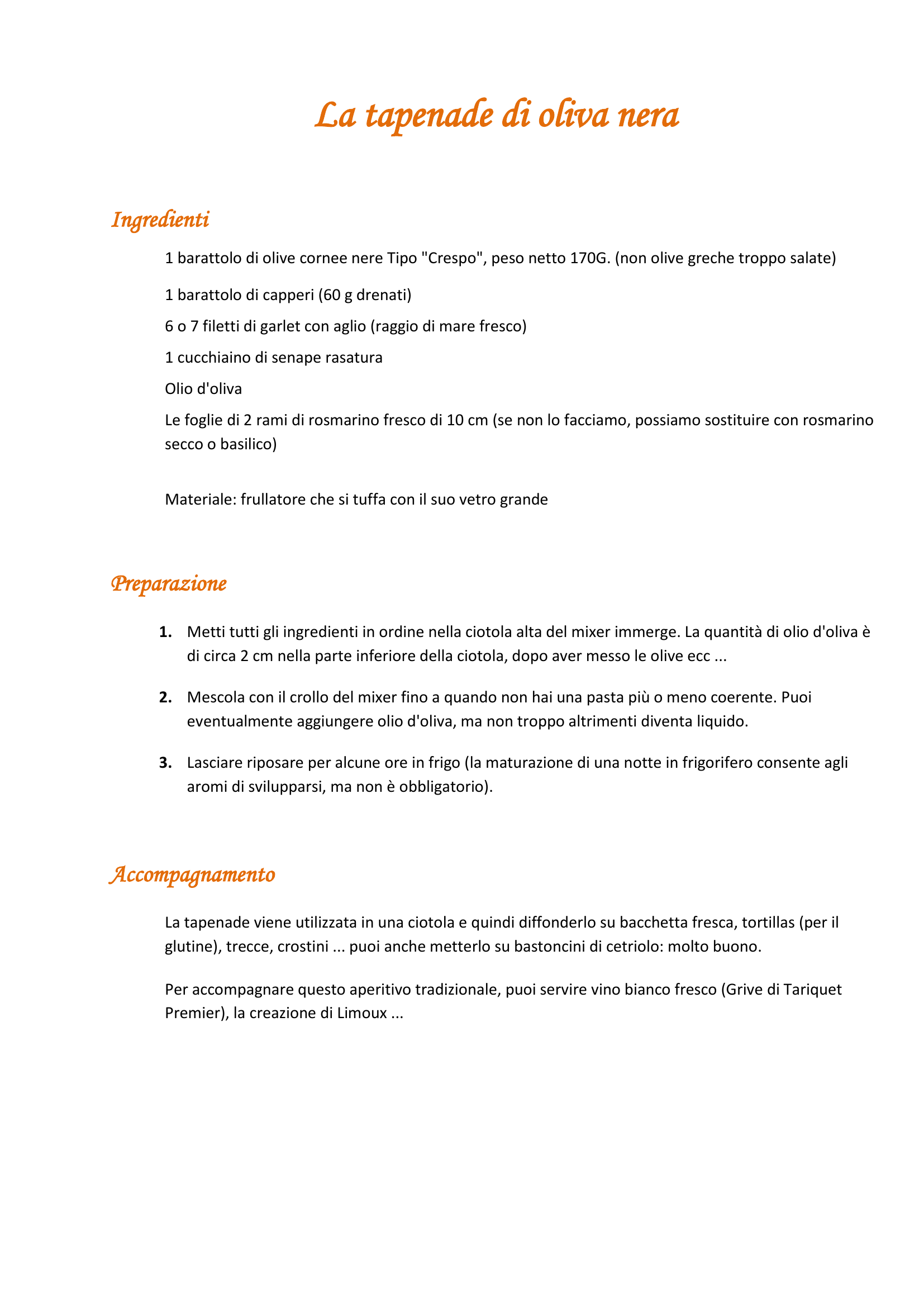 La tapenade di oliva nera

Ingredienti

1 barattolo di olive cornee nere Tipo "Crespo", peso netto 170G. (non olive greche troppo salate)

1 barattolo di capperi (60 g drenati)

6 o 7 filetti di garlet con aglio (raggio di mare fresco)

1 cucchiaino di senape rasatura

Olio d'oliva

Le foglie di 2 rami di rosmarino fresco di 10 cm (se non lo facciamo, possiamo sostituire con rosmarino secco o basilico)

Materiale: frullatore che si tuffa con il suo vetro grande

Preparazione

1. Metti tutti gli ingredienti in ordine nella ciotola alta del mixer immerge. La quantità di olio d'oliva è di circa 2 cm nella parte inferiore della ciotola, dopo aver messo le olive ecc ...

2. Mescola con il crollo del mixer fino a quando non hai una pasta più o meno coerente. Puoi eventualmente aggiungere olio d'oliva, ma non troppo altrimenti diventa liquido.

3. Lasciare riposare per alcune ore in frigo (la maturazione di una notte in frigorifero consente agli aromi di svilupparsi, ma non è obbligatorio).

Accompagnamento

La tapenade viene utilizzata in una ciotola e quindi diffonderlo su bacchetta fresca, tortillas (per il glutine), trecce, crostini ... puoi anche metterlo su bastoncini di cetriolo: molto buono.

Per accompagnare questo aperitivo tradizionale, puoi servire vino bianco fresco (Grive di Tariquet Premier), la creazione di Limoux ...